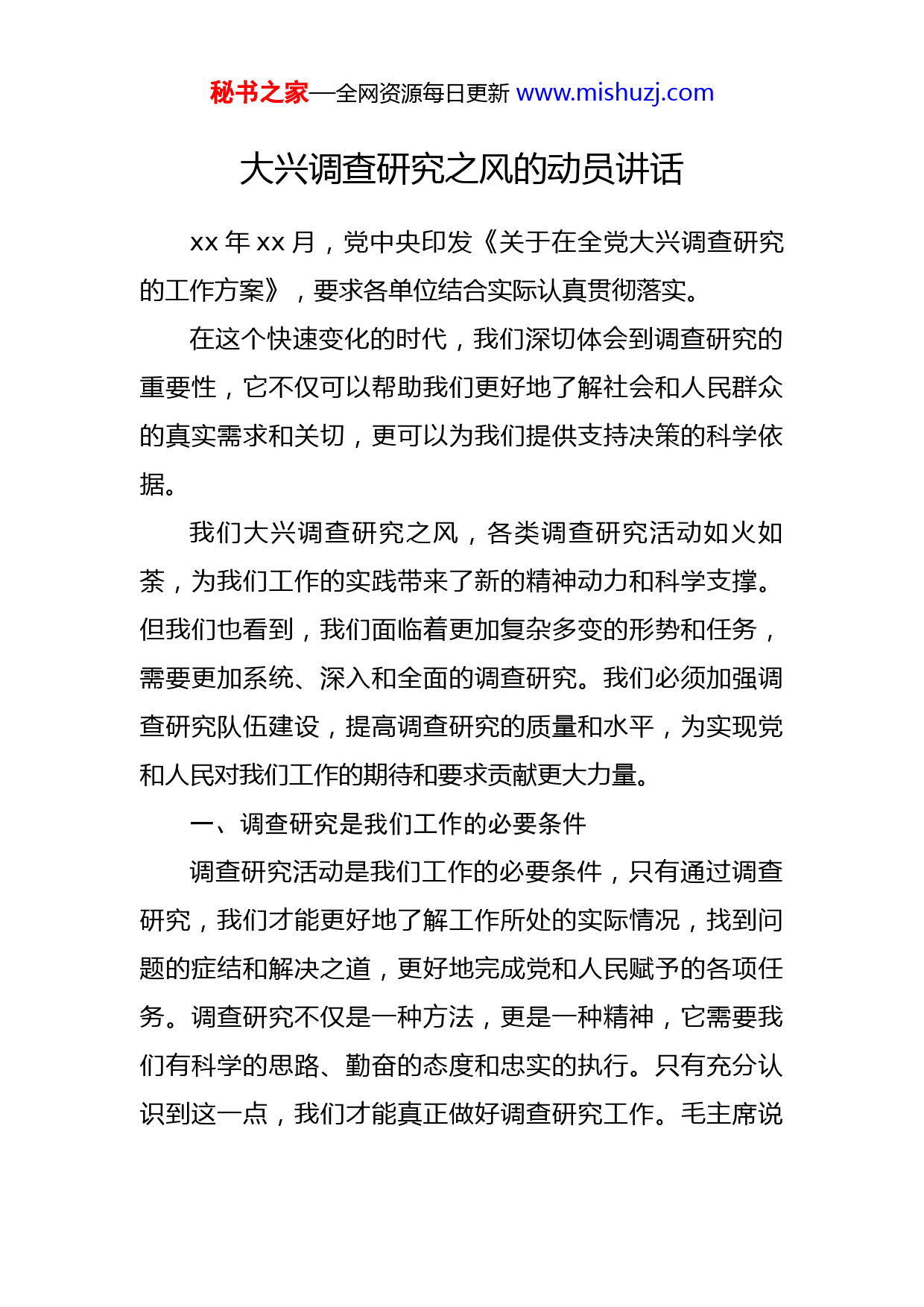 秘书之家—全网资源每日更新 www.mishuzj.com

大兴调查研究之风的动员讲话

xx 年 xx 月，党中央印发《关于在全党大兴调查研究的工作方案》，要求各单位结合实际认真贯彻落实。

在这个快速变化的时代，我们深切体会到调查研究的重要性，它不仅可以帮助我们更好地了解社会和人民群众的真实需求和关切，更可以为我们提供支持决策的科学依据。

我们大兴调查研究之风，各类调查研究活动如火如荼，为我们工作的实践带来了新的精神动力和科学支撑。但我们也看到，我们面临着更加复杂多变的形势和任务，需要更加系统、深入和全面的调查研究。我们必须加强调查研究队伍建设，提高调查研究的质量和水平，为实现党和人民对我们工作的期待和要求贡献更大力量。

一、调查研究是我们工作的必要条件

调查研究活动是我们工作的必要条件，只有通过调查研究，我们才能更好地了解工作所处的实际情况，找到问题的症结和解决之道，更好地完成党和人民赋予的各项任务。调查研究不仅是一种方法，更是一种精神，它需要我们有科学的思路、勤奋的态度和忠实的执行。只有充分认识到这一点，我们才能真正做好调查研究工作。毛主席说